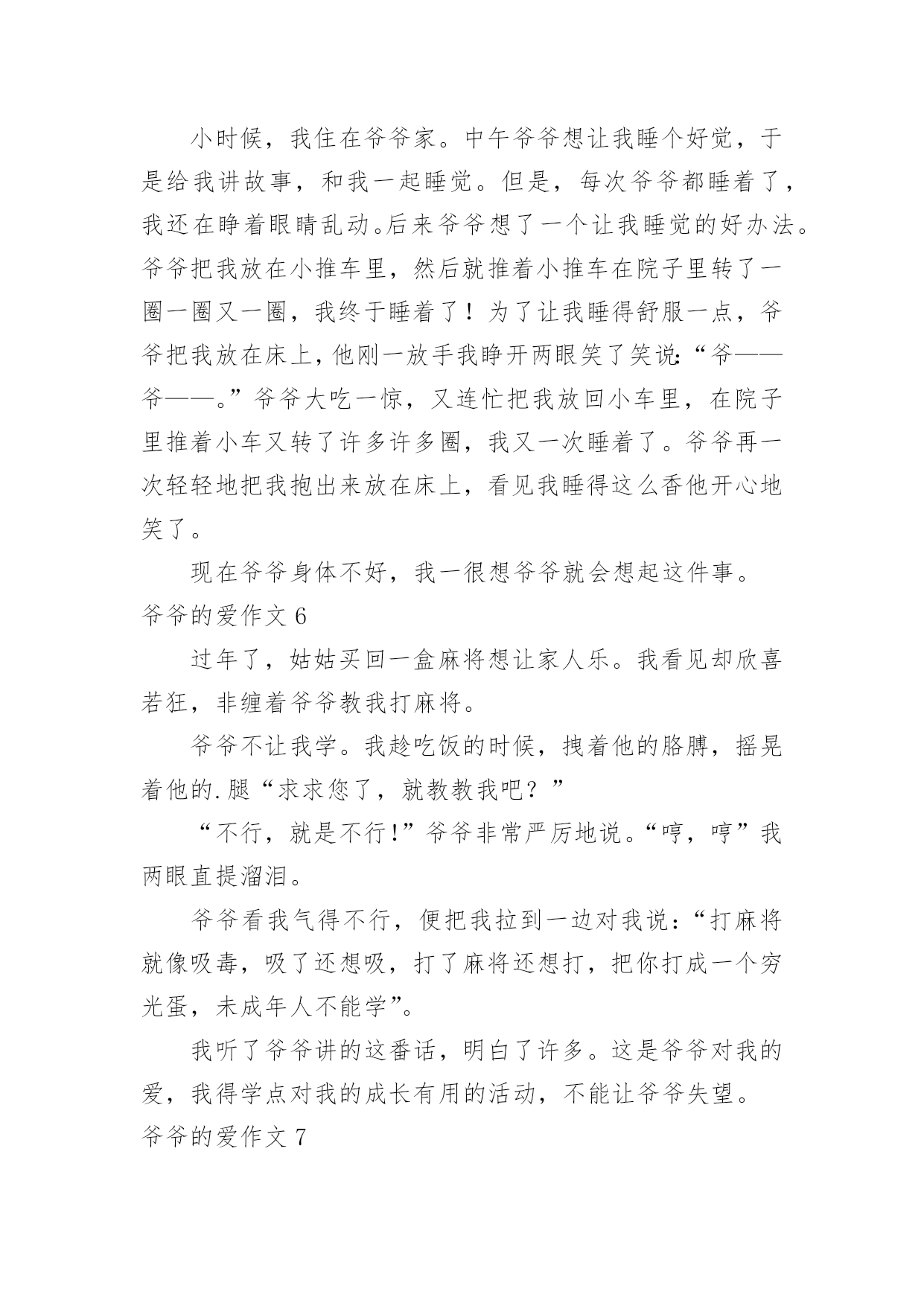 小时候，我住在爷爷家。中午爷爷想让我睡个好觉，于是给我讲故事，和我一起睡觉。但是，每次爷爷都睡着了，我还在睁着眼睛乱动。后来爷爷想了一个让我睡觉的好办法。爷爷把我放在小推车里，然后就推着小推车在院子里转了一圈一圈又一圈，我终于睡着了！为了让我睡得舒服一点，爷爷把我放在床上，他刚一放手我睁开两眼笑了笑说：“爷——爷——。”爷爷大吃一惊，又连忙把我放回小车里，在院子里推着小车又转了许多许多圈，我又一次睡着了。爷爷再一次轻轻地把我抱出来放在床上，看见我睡得这么香他开心地笑了。

现在爷爷身体不好，我一很想爷爷就会想起这件事。

爷爷的爱作文 6

过年了，姑姑买回一盒麻将想让家人乐。我看见却欣喜若狂，非缠着爷爷教我打麻将。

爷爷不让我学。我趁吃饭的时候，拽着他的胳膊，摇晃着他的.腿“求求您了，就教教我吧？”

“不行，就是不行!”爷爷非常严厉地说。“哼，哼”我两眼直提溜泪。

爷爷看我气得不行，便把我拉到一边对我说：“打麻将就像吸毒，吸了还想吸，打了麻将还想打，把你打成一个穷光蛋，未成年人不能学”。

我听了爷爷讲的这番话，明白了许多。这是爷爷对我的爱，我得学点对我的成长有用的活动，不能让爷爷失望。

爷爷的爱作文 7